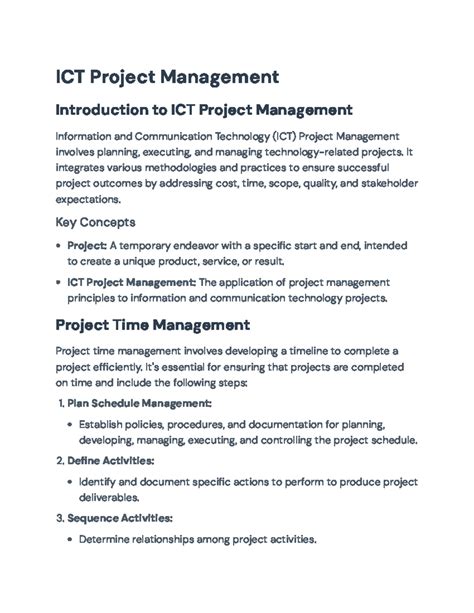 ICT Project Management

Introduction to ICT Project Management

Information and Communication Technology (ICT) Project Management involves planning, executing, and managing technology-related projects. It integrates various methodologies and practices to ensure successful project outcomes by addressing cost, time, scope, quality, and stakeholder expectations.

Key Concepts

• Project: A temporary endeavor with a specific start and end, intended to create a unique product, service, or result.
• ICT Project Management: The application of project management principles to information and communication technology projects.

Project Time Management

Project time management involves developing a timeline to complete a project efficiently. It's essential for ensuring that projects are completed on time and include the following steps:

1. Plan Schedule Management:
• Establish policies, procedures, and documentation for planning, developing, managing, executing, and controlling the project schedule.
2. Define Activities:
• Identify and document specific actions to perform to produce project deliverables.
3. Sequence Activities:
• Determine relationships among project activities.